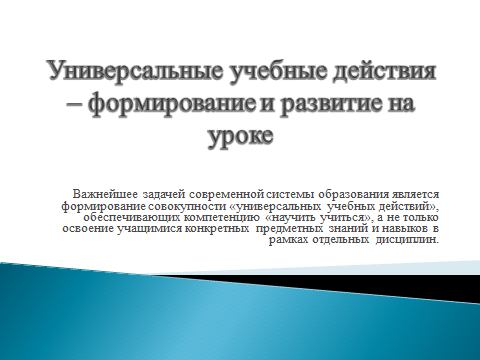 Универсальные учебные действия – формирование и развитие на уроке

Важнейшее задачей современной системы образования является формирование совокупности «универсальных учебных действий», обеспечивающих компетенцию «научить учиться», а не только освоение учащимися конкретных предметных знаний и навыков в рамках отдельных дисциплин.